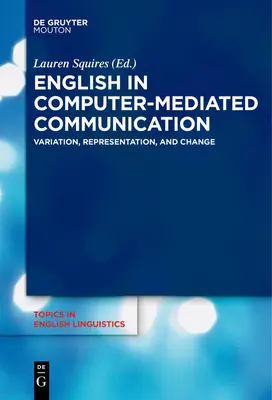 DE GRUYTER
MOUTON

Lauren Squires (Ed.)

ENGLISH IN COMPUTER-MEDIATED COMMUNICATION

VARIATION, REPRESENTATION, AND CHANGE

TOPICS IN ENGLISH LINGUISTICS

DE
G